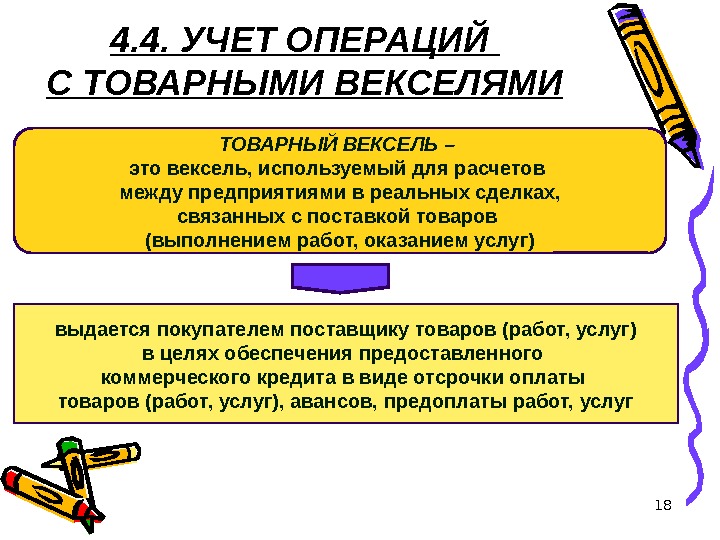 4.4. УЧЕТ ОПЕРАЦИЙ
С ТОВАРНЫМИ ВЕКСЕЛЯМИ

ТОВАРНЫЙ ВЕКСЕЛЬ –
это вексель, используемый для расчетов между предприятиями в реальных сделках, связанных с поставкой товаров (выполнением работ, оказанием услуг)

выдается покупателем поставщику товаров (работ, услуг) в целях обеспечения предоставленного коммерческого кредита в виде отсрочки оплаты товаров (работ, услуг), авансов, предоплаты работ, услуг

18